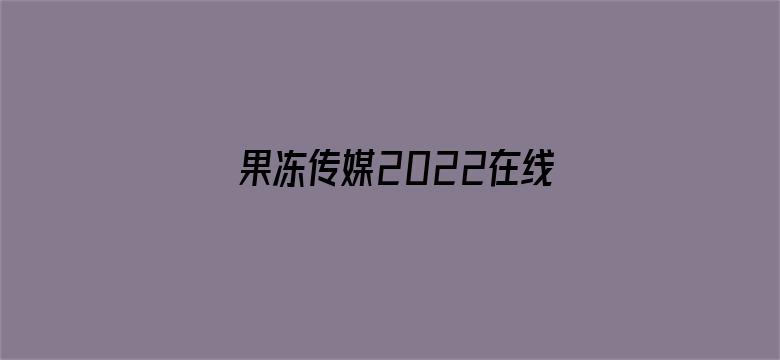 果冻传媒2022在线